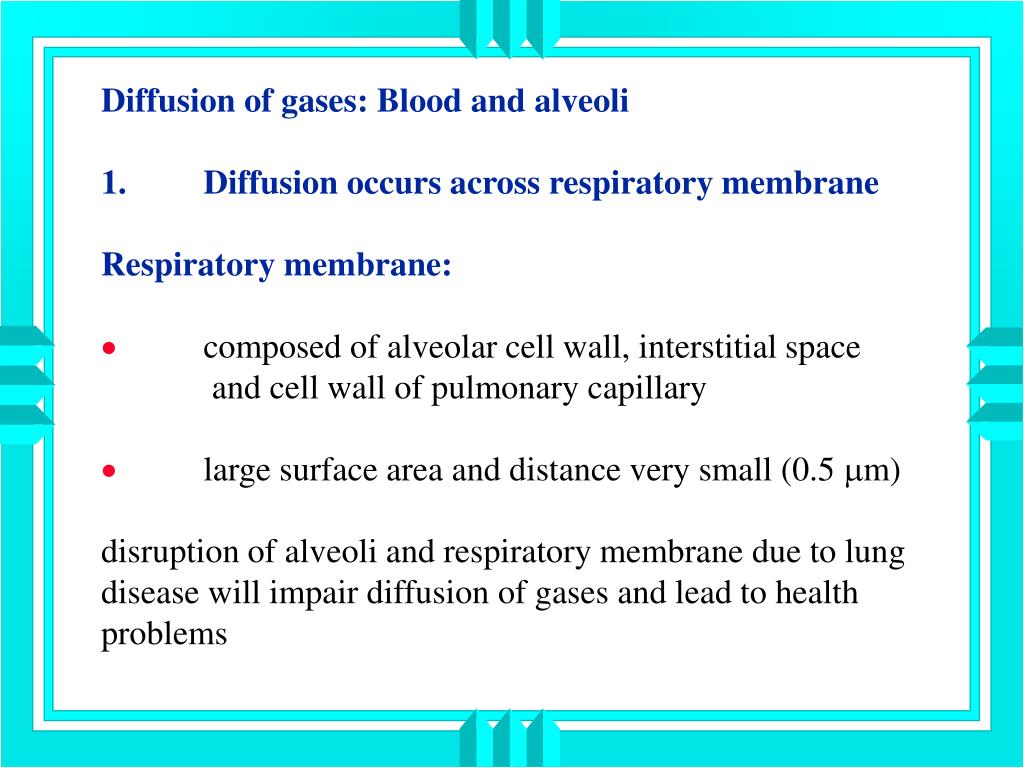 Diffusion of gases: Blood and alveoli

1. Diffusion occurs across respiratory membrane

Respiratory membrane:

• composed of alveolar cell wall, interstitial space and cell wall of pulmonary capillary

• large surface area and distance very small (0.5 μm)

disruption of alveoli and respiratory membrane due to lung disease will impair diffusion of gases and lead to health problems